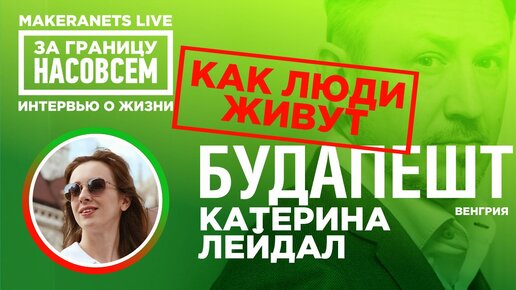 MAKERANETS LIVE

ЗА ГРАНИЦУ НАСОВСЕМ

ИНТЕРВЬЮ О ЖИЗНИ

КАК ЛЮДИ ЖИВУТ

БУДАПЕШТ

ВЕНГРИЯ

КАТЕРИНА ЛЕЙДАЛ